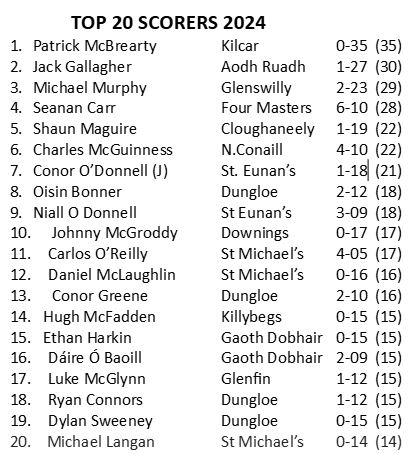 TOP 20 SCORERS 2024

1. Patrick McBrearty Kilcar 0-35 (35)
2. Jack Gallagher Aodh Ruadh 1-27 (30)
3. Michael Murphy Glenswilly 2-23 (29)
4. Seanan Carr Four Masters 6-10 (28)
5. Shaun Maguire Cloughaneely 1-19 (22)
6. Charles McGuinness N.Conaill 4-10 (22)
7. Conor O'Donnell (J) St. Eunan's 1-18 (21)
8. Oisin Bonner Dungloe 2-12 (18)
9. Niall O Donnell St Eunan's 3-09 (18)
10. Johnny McGroddy Downings 0-17 (17)
11. Carlos O'Reilly St Michael's 4-05 (17)
12. Daniel McLaughlin St Michael's 0-16 (16)
13. Conor Greene Dungloe 2-10 (16)
14. Hugh McFadden Killybegs 0-15 (15)
15. Ethan Harkin Gaoth Dobhair 0-15 (15)
16. Dáire Ó Baoill Gaoth Dobhair 2-09 (15)
17. Luke McGlynn Glenfin 1-12 (15)
18. Ryan Connors Dungloe 1-12 (15)
19. Dylan Sweeney Dungloe 0-15 (15)
20. Michael Langan St Michael's 0-14 (14)